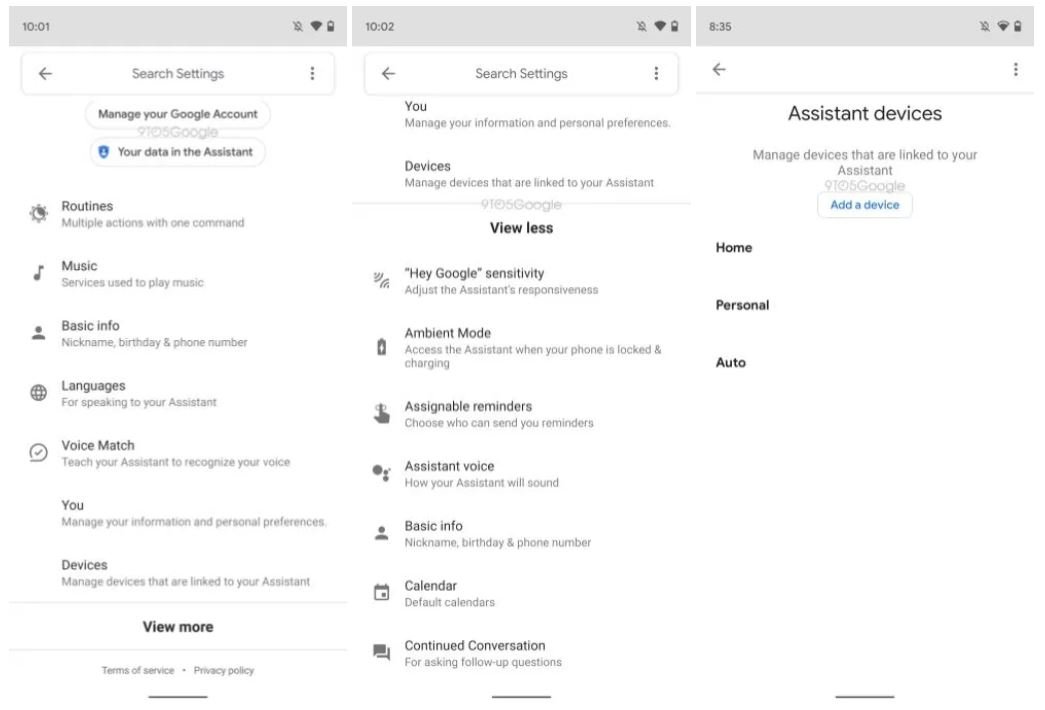 10:01

Search Settings

Manage your Google Account

9TO5Google

Your data in the Assistant

Routines
Multiple actions with one command

Music
Services used to play music

Basic info
Nickname, birthday & phone number

Languages
For speaking to your Assistant

Voice Match
Teach your Assistant to recognize your voice

You
Manage your information and personal preferences.

Devices
Manage devices that are linked to your Assistant

View more

Terms of service • Privacy policy

10:02

Search Settings

You
Manage your information and personal preferences.

Devices
Manage devices that are linked to your Assistant

9TO5Google

View less

"Hey Google" sensitivity
Adjust the Assistant's responsiveness

Ambient Mode
Access the Assistant when your phone is locked & charging

Assignable reminders
Choose who can send you reminders

Assistant voice
How your Assistant will sound

Basic info
Nickname, birthday & phone number

Calendar
Default calendars

Continued Conversation
For asking follow-up questions

8:35

Assistant devices

Manage devices that are linked to your Assistant

9TO5Google

Add a device

Home

Personal

Auto